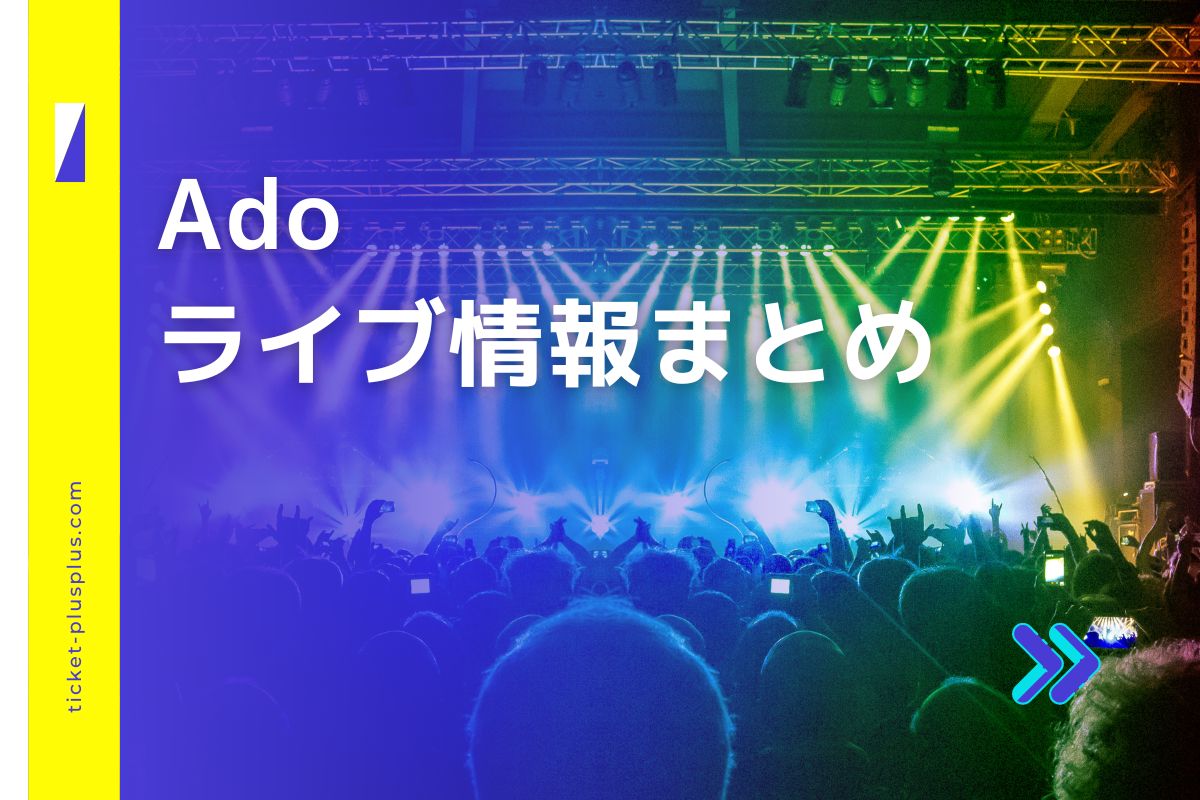 Ado
ライブ情報まとめ

ticket-plusplus.com